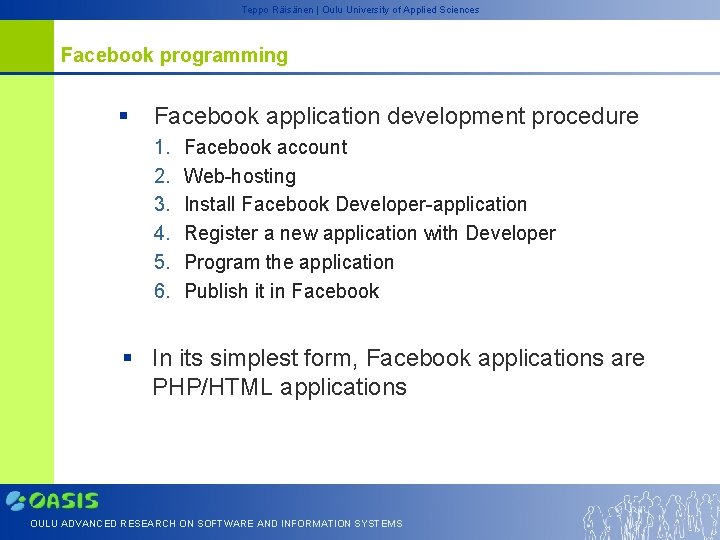 Teppo Räisänen | Oulu University of Applied Sciences

Facebook programming

▪ Facebook application development procedure
1. Facebook account
2. Web-hosting
3. Install Facebook Developer-application
4. Register a new application with Developer
5. Program the application
6. Publish it in Facebook

▪ In its simplest form, Facebook applications are PHP/HTML applications

OASIS
OULU ADVANCED RESEARCH ON SOFTWARE AND INFORMATION SYSTEMS